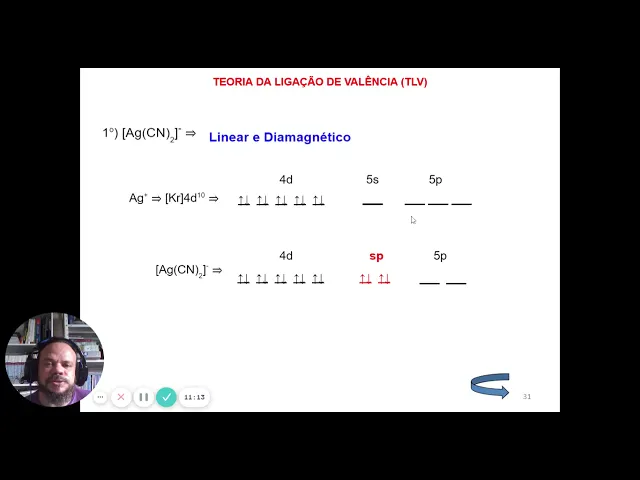 TEORIA DA LIGAÇÃO DE VALÊNCIA (TLV)

1°) $[Ag(CN)_2]^-$ ⇒ Linear e Diamagnético

4d 5s 5p

$Ag^+$ ⇒ $[Kr]4d^{10}$ ⇒ ↑↓ ↑↓ ↑↓ ↑↓ ↑↓

4d sp 5p

$[Ag(CN)_2]^-$ ⇒ ↑↓ ↑↓ ↑↓ ↑↓ ↑↓ ↑↓ ↑↓

11:13

31